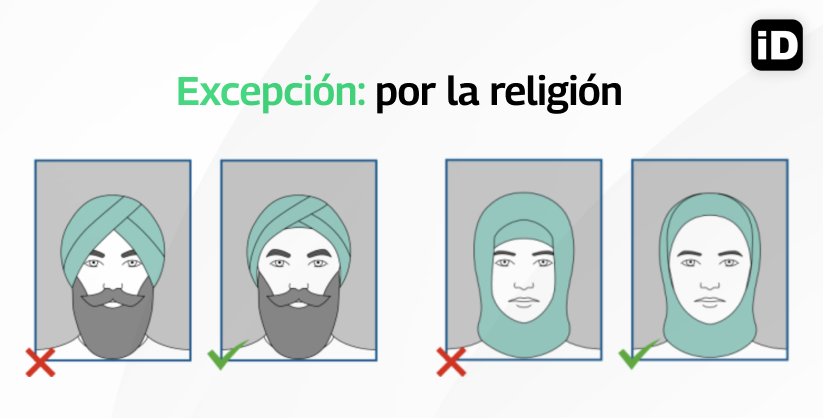 iD

Excepción: por la religión